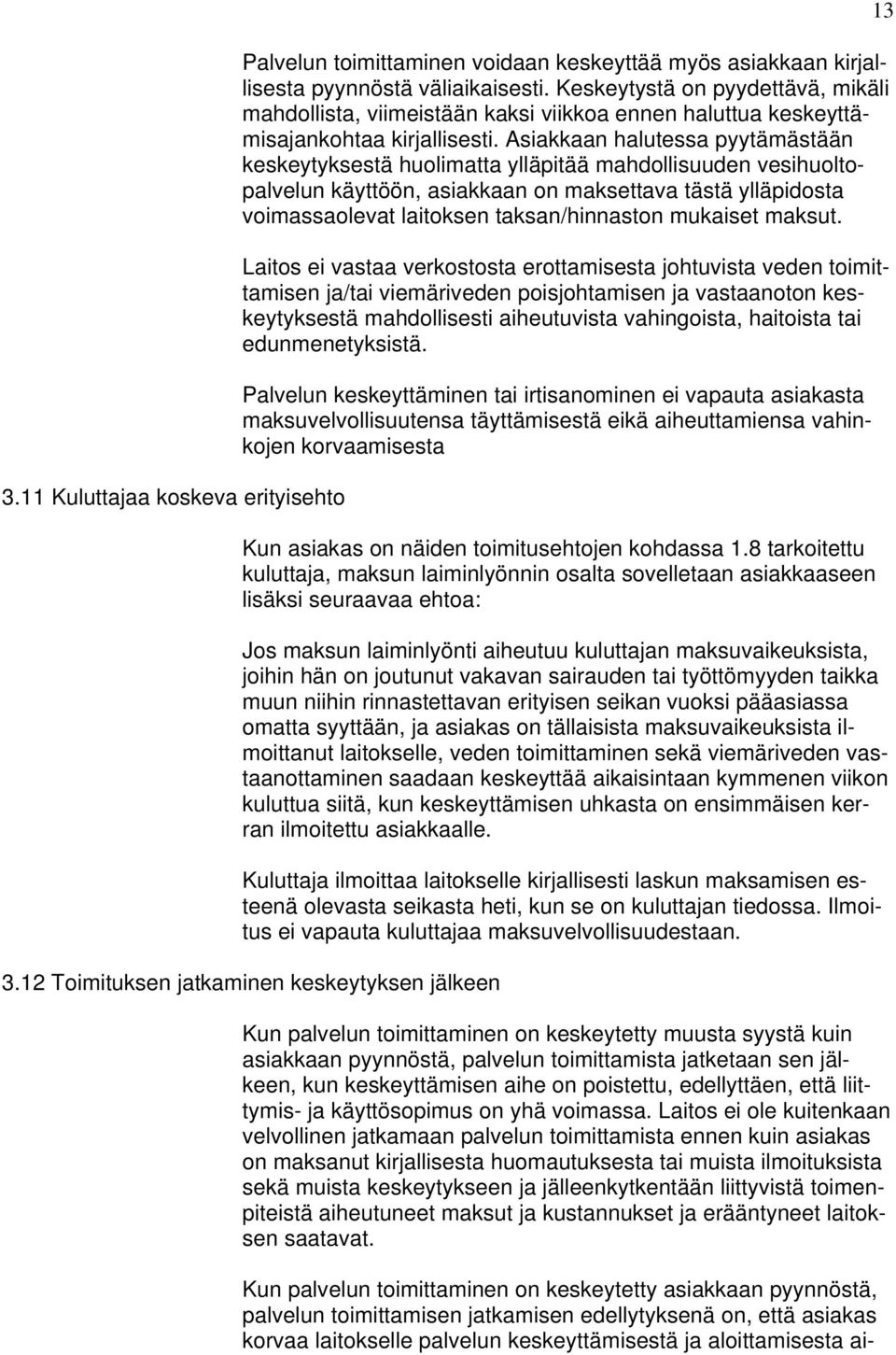 13

Palvelun toimittaminen voidaan keskeyttää myös asiakkaan kirjallisesta pyynnöstä väliaikaisesti. Keskeytystä on pyydettävä, mikäli mahdollista, viimeistään kaksi viikkoa ennen haluttua keskeyttämisajankohtaa kirjallisesti. Asiakkaan halutessa pyytämästään keskeytyksestä huolimatta ylläpitää mahdollisuuden vesihuoltopalvelun käyttöön, asiakkaan on maksettava tästä ylläpidosta voimassaolevat laitoksen taksan/hinnaston mukaiset maksut.

Laitos ei vastaa verkostosta erottamisesta johtuvista veden toimittamisen ja/tai viemäriveden poisjohtamisen ja vastaanoton keskeytyksestä mahdollisesti aiheutuvista vahingoista, haitoista tai edunmenetyksistä.

Palvelun keskeyttäminen tai irtisanominen ei vapauta asiakasta maksuvelvollisuutensa täyttämisestä eikä aiheuttamiensa vahinkojen korvaamisesta

3.11 Kuluttajaa koskeva erityisehto

Kun asiakas on näiden toimitusehtojen kohdassa 1.8 tarkoitettu kuluttaja, maksun laiminlyönnin osalta sovelletaan asiakkaaseen lisäksi seuraavaa ehtoa:

Jos maksun laiminlyönti aiheutuu kuluttajan maksuvaikeuksista, joihin hän on joutunut vakavan sairauden tai työttömyyden taikka muun niihin rinnastettavan erityisen seikan vuoksi pääasiassa omatta syyttään, ja asiakas on tällaisista maksuvaikeuksista ilmoittanut laitokselle, veden toimittaminen sekä viemäriveden vastaanottaminen saadaan keskeyttää aikaisintaan kymmenen viikon kuluttua siitä, kun keskeyttämisen uhkasta on ensimmäisen kerran ilmoitettu asiakkaalle.

Kuluttaja ilmoittaa laitokselle kirjallisesti laskun maksamisen esteenä olevasta seikasta heti, kun se on kuluttajan tiedossa. Ilmoitus ei vapauta kuluttajaa maksuvelvollisuudestaan.

3.12 Toimituksen jatkaminen keskeytyksen jälkeen

Kun palvelun toimittaminen on keskeytetty muusta syystä kuin asiakkaan pyynnöstä, palvelun toimittamista jatketaan sen jälkeen, kun keskeyttämisen aihe on poistettu, edellyttäen, että liittymis- ja käyttösopimus on yhä voimassa. Laitos ei ole kuitenkaan velvollinen jatkamaan palvelun toimittamista ennen kuin asiakas on maksanut kirjallisesta huomautuksesta tai muista ilmoituksista sekä muista keskeytykseen ja jälleenkytkentään liittyvistä toimenpiteistä aiheutuneet maksut ja kustannukset ja erääntyneet laitoksen saatavat.

Kun palvelun toimittaminen on keskeytetty asiakkaan pyynnöstä, palvelun toimittamisen jatkamisen edellytyksenä on, että asiakas korvaa laitokselle palvelun keskeyttämisestä ja aloittamisesta ai-